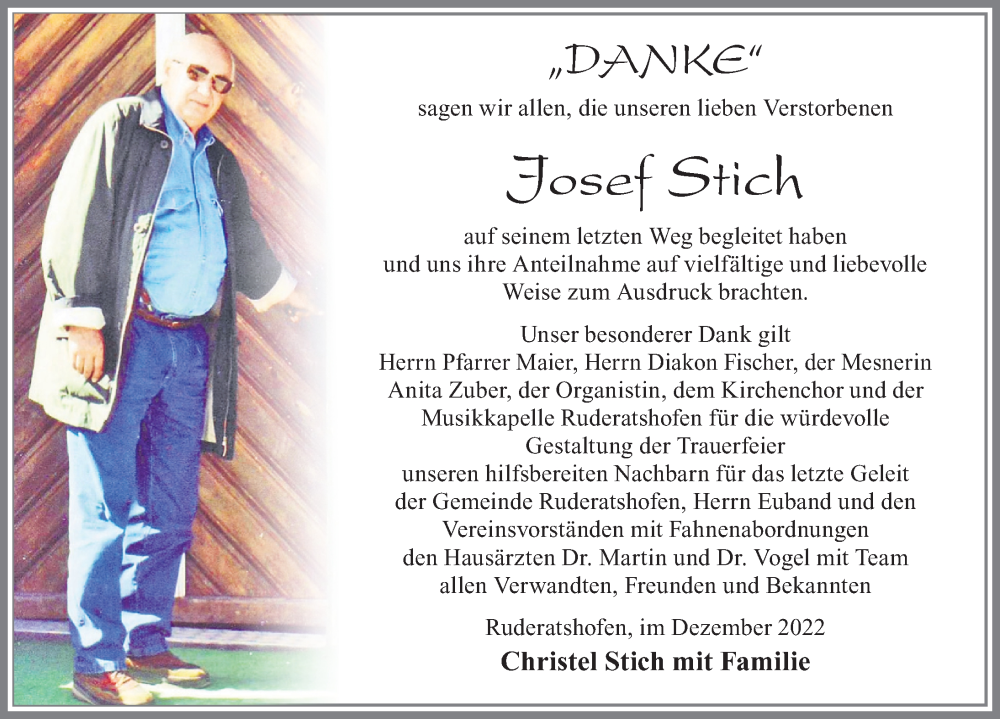 „DANKE“

sagen wir allen, die unseren lieben Verstorbenen

Josef Stich

auf seinem letzten Weg begleitet haben und uns ihre Anteilnahme auf vielfältige und liebevolle Weise zum Ausdruck brachten.

Unser besonderer Dank gilt
Herrn Pfarrer Maier, Herrn Diakon Fischer, der Mesnerin Anita Zuber, der Organistin, dem Kirchenchor und der Musikkapelle Ruderatshofen für die würdevolle Gestaltung der Trauerfeier
unseren hilfsbereiten Nachbarn für das letzte Geleit
der Gemeinde Ruderatshofen, Herrn Euband und den Vereinsvorständen mit Fahnenabordnungen
den Hausärzten Dr. Martin und Dr. Vogel mit Team
allen Verwandten, Freunden und Bekannten

Ruderatshofen, im Dezember 2022

Christel Stich mit Familie